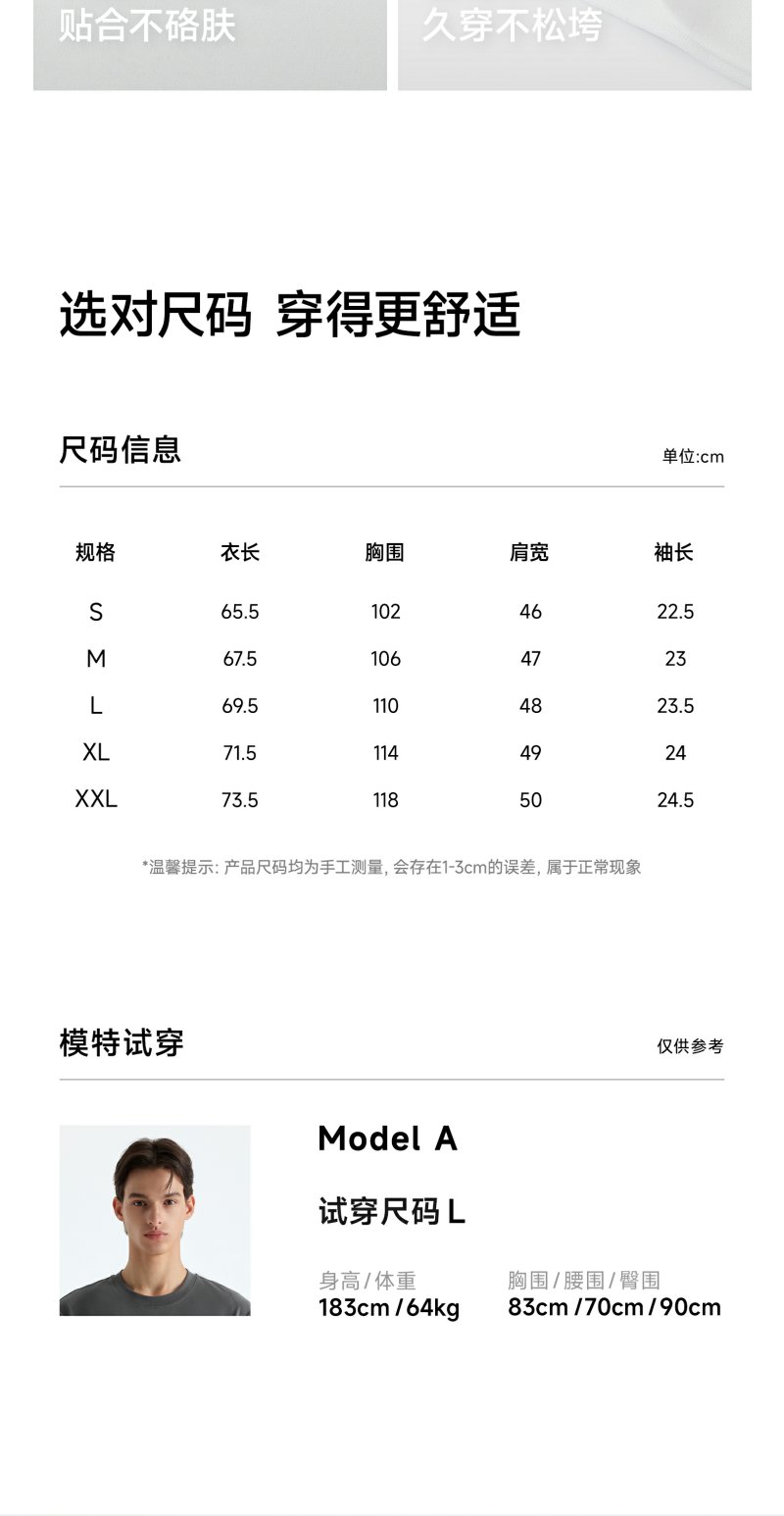 贴合不硌肤

久穿不松垮

选对尺码 穿得更舒适

尺码信息

单位:cm

| 规格 | 衣长 | 胸围 | 肩宽 | 袖长 |
|---|---|---|---|---|
| S | 65.5 | 102 | 46 | 22.5 |
| M | 67.5 | 106 | 47 | 23 |
| L | 69.5 | 110 | 48 | 23.5 |
| XL | 71.5 | 114 | 49 | 24 |
| XXL | 73.5 | 118 | 50 | 24.5 |

*温馨提示: 产品尺码均为手工测量, 会存在1-3cm的误差, 属于正常现象

模特试穿

仅供参考

Model A

试穿尺码 L

身高 / 体重
183cm / 64kg

胸围 / 腰围 / 臀围
83cm / 70cm / 90cm